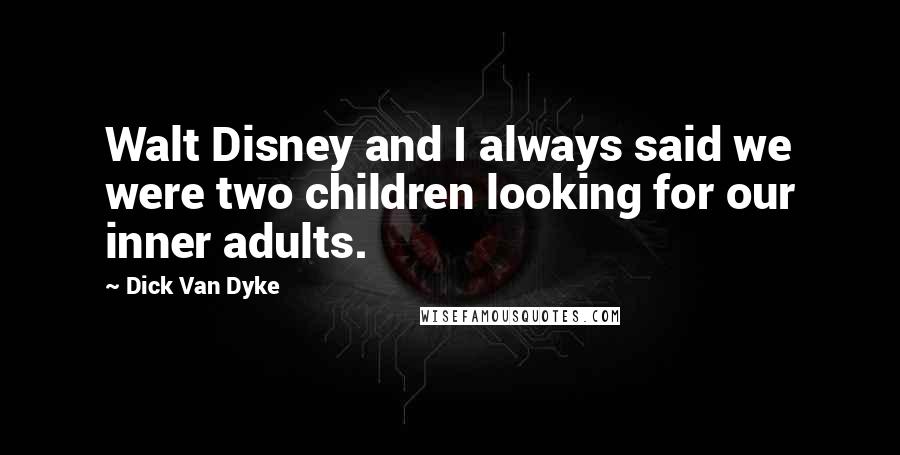 Walt Disney and I always said we were two children looking for our inner adults.

~ Dick Van Dyke

WISEFAMOUSQUOTES.COM